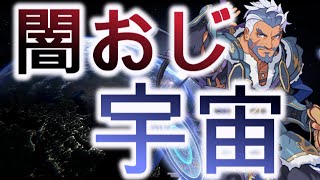 闇おじ
宇宙